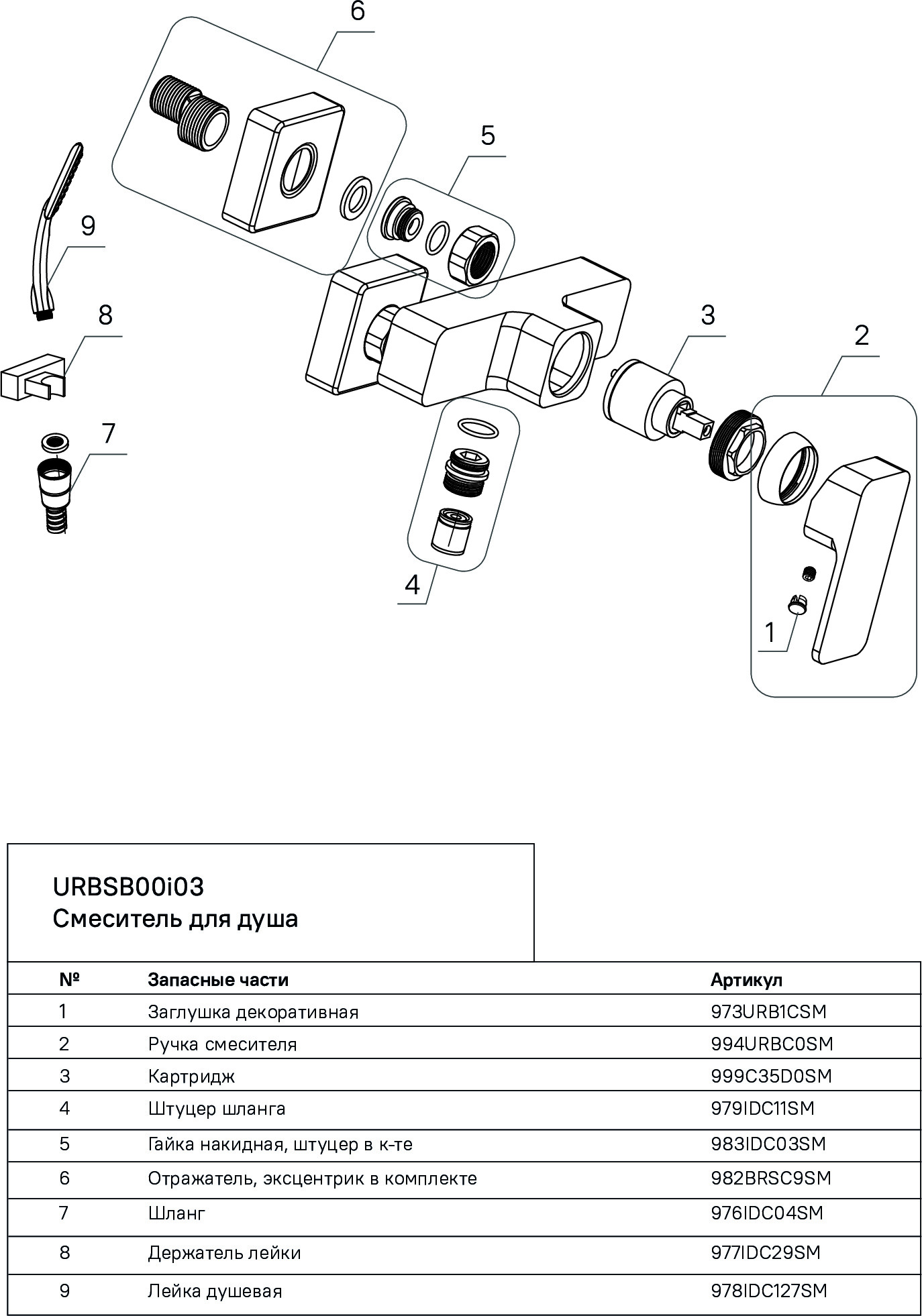 6

5

9

8

7

3

2

4

1

URBSB00i03
Смеситель для душа

| № | Запасные части | Артикул |
|---|---|---|
| 1 | Заглушка декоративная | 973URB1CSM |
| 2 | Ручка смесителя | 994URBC0SM |
| 3 | Картридж | 999C35D0SM |
| 4 | Штуцер шланга | 979IDC11SM |
| 5 | Гайка накидная, штуцер в к-те | 983IDC03SM |
| 6 | Отражатель, эксцентрик в комплекте | 982BRSC9SM |
| 7 | Шланг | 976IDC04SM |
| 8 | Держатель лейки | 977IDC29SM |
| 9 | Лейка душевая | 978IDC127SM |